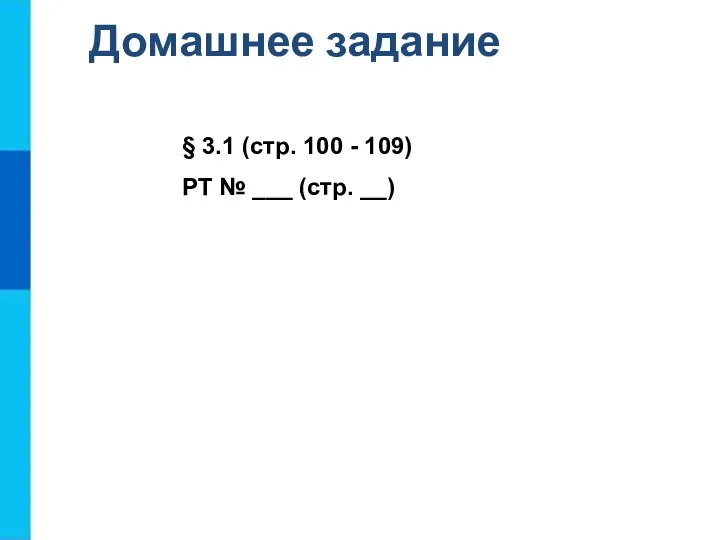 Домашнее задание

§ 3.1 (стр. 100 - 109)

РТ № ___ (стр. __)